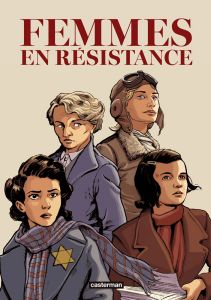 FEMMES
EN RÉSISTANCE

casterman